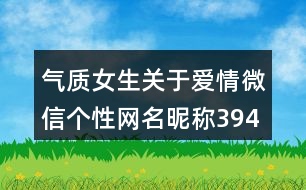 气质女生关于爱情微信个性网名昵称394